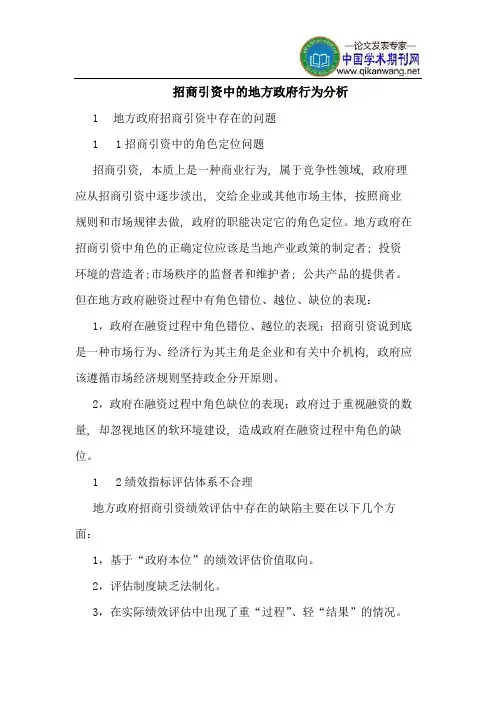 —论文发表专家—
中国学术期刊网
www.qikanwang.net

招商引资中的地方政府行为分析

1　地方政府招商引资中存在的问题

1　1招商引资中的角色定位问题

招商引资，本质上是一种商业行为，属于竞争性领域，政府理应从招商引资中逐步淡出，交给企业或其他市场主体，按照商业规则和市场规律去做，政府的职能决定它的角色定位。地方政府在招商引资中角色的正确定位应该是当地产业政策的制定者；投资环境的营造者；市场秩序的监督者和维护者；公共产品的提供者。但在地方政府融资过程中有角色错位、越位、缺位的表现：

1，政府在融资过程中角色错位、越位的表现：招商引资说到底是一种市场行为、经济行为其主角是企业和有关中介机构，政府应该遵循市场经济规则坚持政企分开原则。

2，政府在融资过程中角色缺位的表现：政府过于重视融资的数量，却忽视地区的软环境建设，造成政府在融资过程中角色的缺位。

1　2绩效指标评估体系不合理

地方政府招商引资绩效评估中存在的缺陷主要在以下几个方面：

1，基于“政府本位”的绩效评估价值取向。

2，评估制度缺乏法制化。

3，在实际绩效评估中出现了重“过程”、轻“结果”的情况。